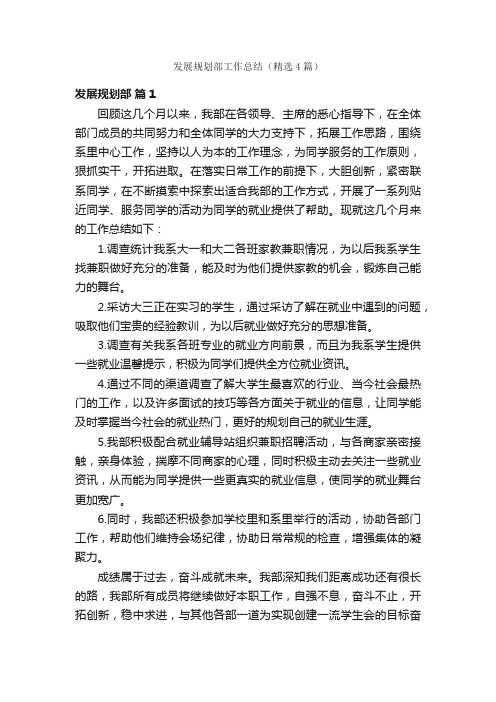 发展规划部工作总结（精选4篇）

发展规划部 篇1

回顾这几个月以来，我部在各领导、主席的悉心指导下，在全体部门成员的共同努力和全体同学的大力支持下，拓展工作思路，围绕系里中心工作，坚持以人为本的工作理念，为同学服务的工作原则，狠抓实干，开拓进取。在落实日常工作的前提下，大胆创新，紧密联系同学，在不断摸索中探索出适合我部的工作方式，开展了一系列贴近同学、服务同学的活动为同学的就业提供了帮助。现就这几个月来的工作总结如下：

1.调查统计我系大一和大二各班家教兼职情况，为以后我系学生找兼职做好充分的准备，能及时为他们提供家教的机会，锻炼自己能力的舞台。

2.采访大三正在实习的学生，通过采访了解在就业中遇到的问题，吸取他们宝贵的经验教训，为以后就业做好充分的思想准备。

3.调查有关我系各班专业的就业方向前景，而且为我系学生提供一些就业温馨提示，积极为同学们提供全方位就业资讯。

4.通过不同的渠道调查了解大学生最喜欢的行业、当今社会最热门的工作，以及许多面试的技巧等各方面关于就业的信息，让同学能及时掌握当今社会的就业热门，更好的规划自己的就业生涯。

5.我部积极配合就业辅导站组织兼职招聘活动，与各商家亲密接触，亲身体验，揣摩不同商家的心理，同时积极主动去关注一些就业资讯，从而能为同学提供一些更真实的就业信息，使同学的就业舞台更加宽广。

6.同时，我部还积极参加学校里和系里举行的活动，协助各部门工作，帮助他们维持会场纪律，协助日常常规的检查，增强集体的凝聚力。

成绩属于过去，奋斗成就未来。我部深知我们距离成功还有很长的路，我部所有成员将继续做好本职工作，自强不息，奋斗不止，开拓创新，稳中求进，与其他各部一道为实现创建一流学生会的目标奋